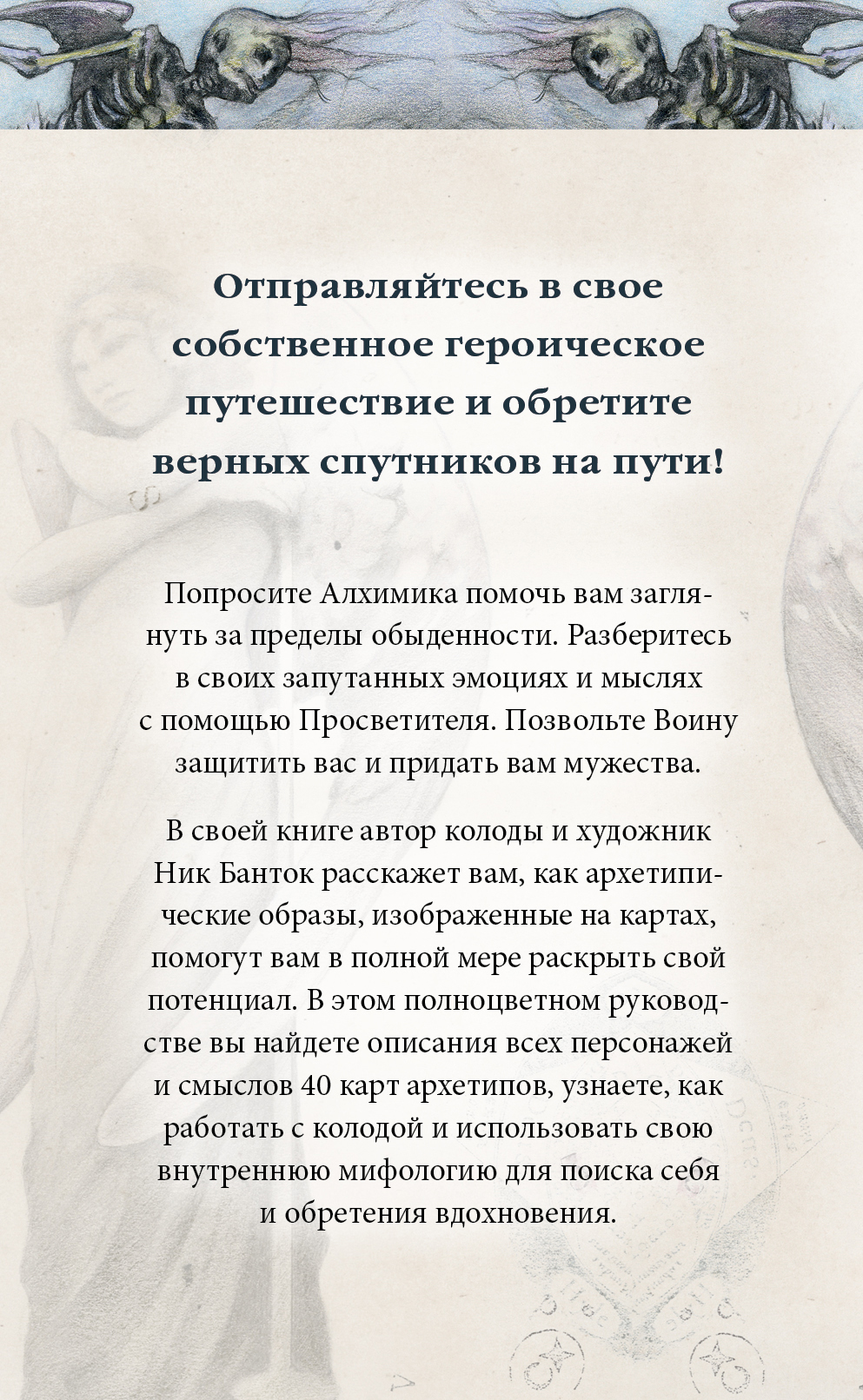 Отправляйтесь в свое собственное героическое путешествие и обретите верных спутников на пути!

Попросите Алхимика помочь вам заглянуть за пределы обыденности. Разберитесь в своих запутанных эмоциях и мыслях с помощью Просветителя. Позвольте Воину защитить вас и придать вам мужества.

В своей книге автор колоды и художник Ник Банток расскажет вам, как архетипические образы, изображенные на картах, помогут вам в полной мере раскрыть свой потенциал. В этом полноцветном руководстве вы найдете описания всех персонажей и смыслов 40 карт архетипов, узнаете, как работать с колодой и использовать свою внутреннюю мифологию для поиска себя и обретения вдохновения.